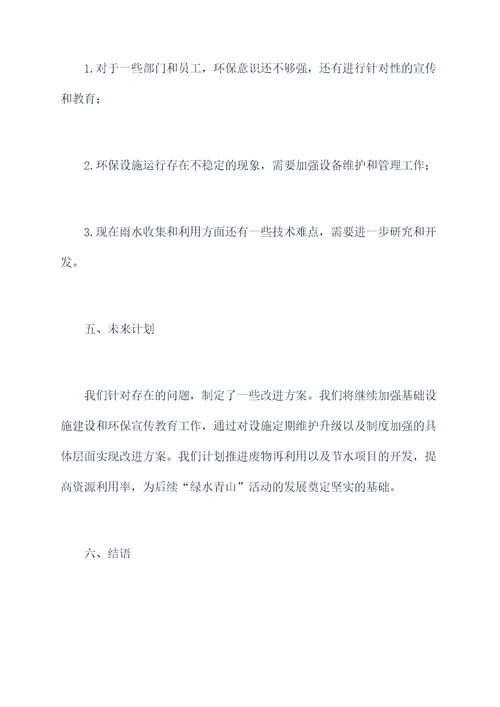 1. 对于一些部门和员工，环保意识还不够强，还有进行针对性的宣传和教育；

2. 环保设施运行存在不稳定的现象，需要加强设备维护和管理工作；

3. 现在雨水收集和利用方面还有一些技术难点，需要进一步研究和开发。

五、未来计划

我们针对存在的问题，制定了一些改进方案。我们将继续加强基础设施建设和环保宣传教育工作，通过对设施定期维护升级以及制度加强的具体层面实现改进方案。我们计划推进废物再利用以及节水项目的开发，提高资源利用率，为后续“绿水青山”活动的发展奠定坚实的基础。

六、结语